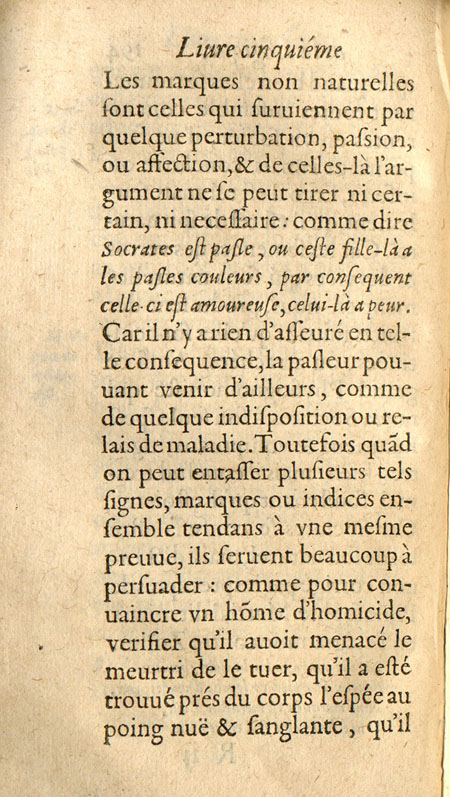 Liure cinquiéme

Les marques non naturelles ſont celles qui ſuruiennent par quelque perturbation, paſsion, ou affection, & de celles-là l'argument ne ſe peut tirer ni certain, ni neceſſaire: comme dire Socrates eſt paſle, ou ceſte fille-là a les paſles couleurs, par conſequent celle-ci eſt amoureuſe, celui-là a peur. Car il n'y a rien d'aſſeuré en telle conſequence, la paſleur pouuant venir d'ailleurs, comme de quelque indiſpoſition ou relais de maladie. Toutefois quãd on peut entaſſer pluſieurs tels ſignes, marques ou indices enſemble tendans à vne meſme preuue, ils ſeruent beaucoup à perſuader: comme pour conuaincre vn hõme d'homicide, verifier qu'il auoit menacé le meurtri de le tuer, qu'il a eſté trouué prés du corps l'eſpée au poing nuë & ſanglante, qu'il